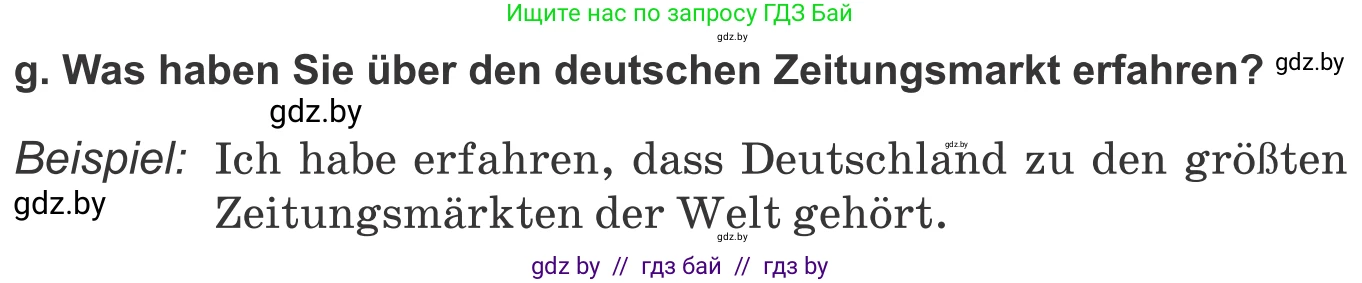 Ищите нас по запросу ГДЗ Бай

gdz.by

g. Was haben Sie über den deutschen Zeitungsmarkt erfahren? gdz.by

gdz.by

Beispiel: Ich habe erfahren, dass Deutschland zu den größten Zeitungsmärkten der Welt gehört.

gdz.by

gdz.by

gdz.by

gdz by // гдз бай // гдз by